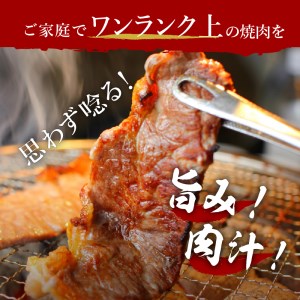 ご家庭でワンランク上の焼肉を

思わず唸る！

旨み！
肉汁！